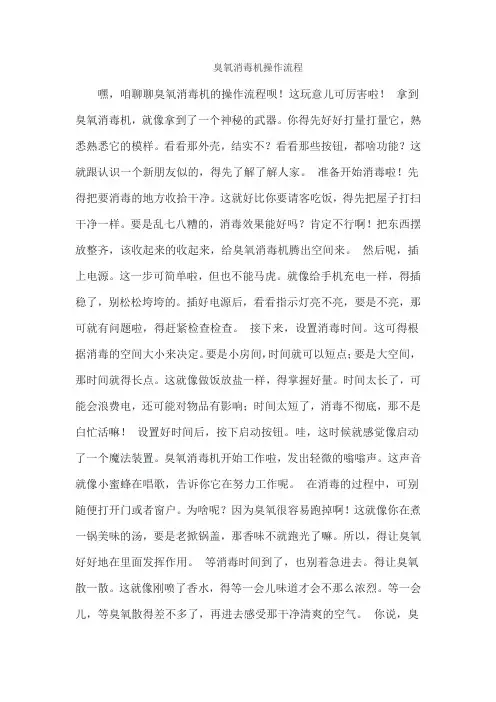 臭氧消毒机操作流程

嘿，咱聊聊臭氧消毒机的操作流程呗！这玩意儿可厉害啦！ 拿到臭氧消毒机，就像拿到了一个神秘的武器。你得先好好打量打量它，熟悉熟悉它的模样。看看那外壳，结实不？看看那些按钮，都啥功能？这就跟认识一个新朋友似的，得先了解了解人家。 准备开始消毒啦！先得把要消毒的地方收拾干净。这就好比你要请客吃饭，得先把屋子打扫干净一样。要是乱七八糟的，消毒效果能好吗？肯定不行啊！把东西摆放整齐，该收起来的收起来，给臭氧消毒机腾出空间来。 然后呢，插上电源。这一步可简单啦，但也不能马虎。就像给手机充电一样，得插稳了，别松松垮垮的。插好电源后，看看指示灯亮不亮，要是不亮，那可就有问题啦，得赶紧检查检查。 接下来，设置消毒时间。这可得根据消毒的空间大小来决定。要是小房间，时间就可以短点；要是大空间，那时间就得长点。这就像做饭放盐一样，得掌握好量。时间太长了，可能会浪费电，还可能对物品有影响；时间太短了，消毒不彻底，那不是白忙活嘛！ 设置好时间后，按下启动按钮。哇，这时候就感觉像启动了一个魔法装置。臭氧消毒机开始工作啦，发出轻微的嗡嗡声。这声音就像小蜜蜂在唱歌，告诉你它在努力工作呢。 在消毒的过程中，可别随便打开门或者窗户。为啥呢？因为臭氧很容易跑掉啊！这就像你在煮一锅美味的汤，要是老掀锅盖，那香味不就跑光了嘛。所以，得让臭氧好好地在里面发挥作用。 等消毒时间到了，也别着急进去。得让臭氧散一散。这就像刚喷了香水，得等一会儿味道才会不那么浓烈。等一会儿，等臭氧散得差不多了，再进去感受那干净清爽的空气。 你说，臭